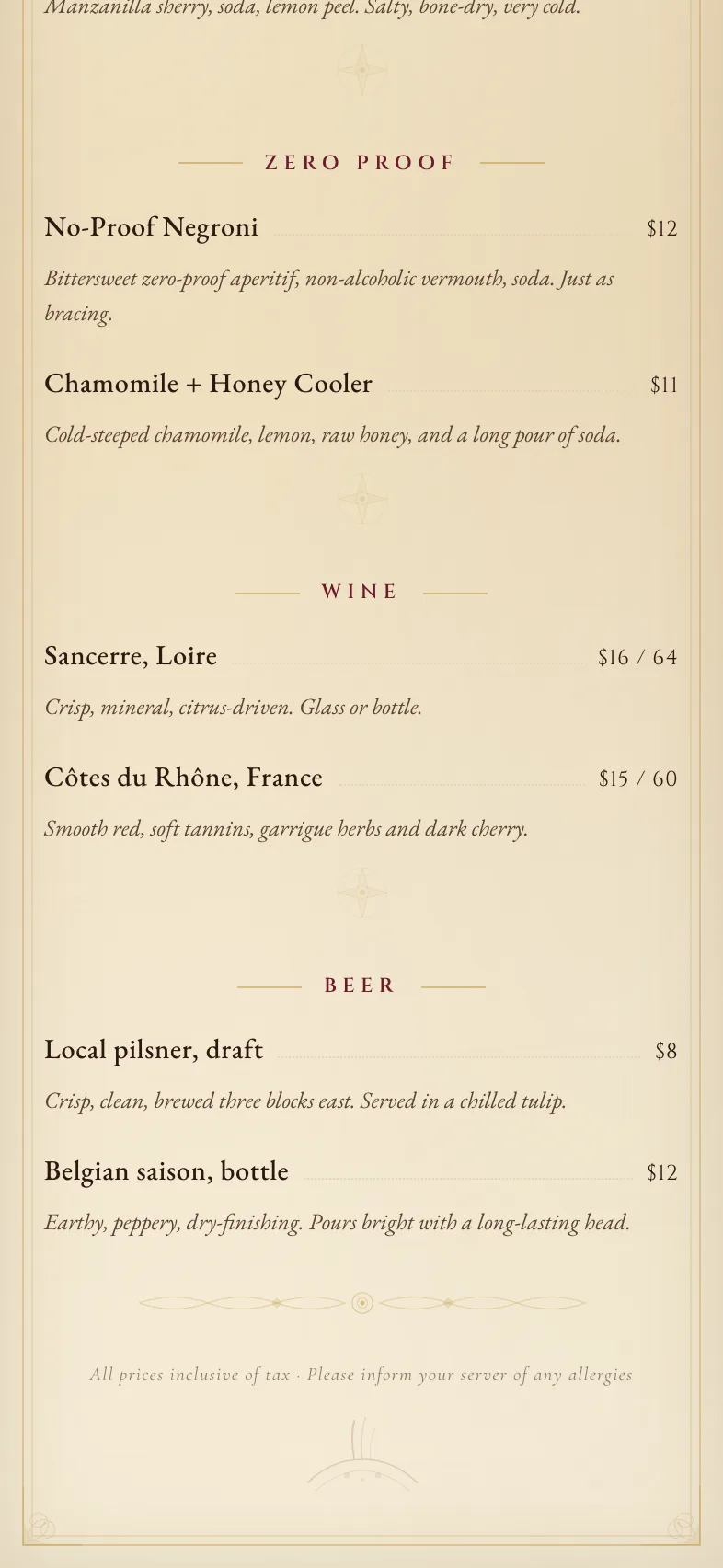 Manzanilla sherry, soda, lemon peel. Salty, bone-dry, very cold.

ZERO PROOF

No-Proof Negroni $12

Bittersweet zero-proof aperitif, non-alcoholic vermouth, soda. Just as bracing.

Chamomile + Honey Cooler $11

Cold-steeped chamomile, lemon, raw honey, and a long pour of soda.

WINE

Sancerre, Loire $16 / 64

Crisp, mineral, citrus-driven. Glass or bottle.

Côtes du Rhône, France $15 / 60

Smooth red, soft tannins, garrigue herbs and dark cherry.

BEER

Local pilsner, draft $8

Crisp, clean, brewed three blocks east. Served in a chilled tulip.

Belgian saison, bottle $12

Earthy, peppery, dry-finishing. Pours bright with a long-lasting head.

All prices inclusive of tax · Please inform your server of any allergies